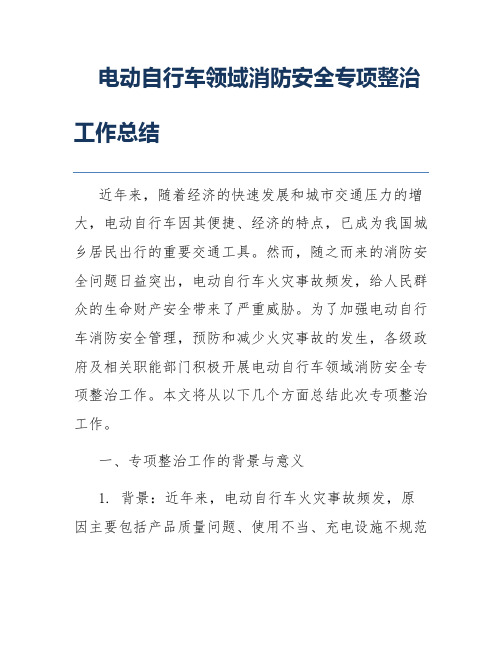 电动自行车领域消防安全专项整治工作总结

近年来，随着经济的快速发展和城市交通压力的增大，电动自行车因其便捷、经济的特点，已成为我国城乡居民出行的重要交通工具。然而，随之而来的消防安全问题日益突出，电动自行车火灾事故频发，给人民群众的生命财产安全带来了严重威胁。为了加强电动自行车消防安全管理，预防和减少火灾事故的发生，各级政府及相关职能部门积极开展电动自行车领域消防安全专项整治工作。本文将从以下几个方面总结此次专项整治工作。

一、专项整治工作的背景与意义

1. 背景：近年来，电动自行车火灾事故频发，原因主要包括产品质量问题、使用不当、充电设施不规范